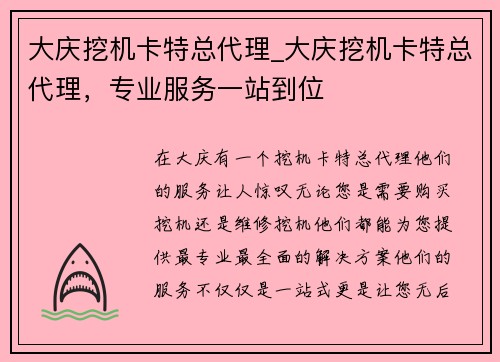 大庆挖机卡特总代理_大庆挖机卡特总代理，专业服务一站到位

在大庆有一个挖机卡特总代理他们的服务让人惊叹无论您是需要购买挖机还是维修挖机他们都能为您提供最专业最全面的解决方案他们的服务不仅仅是一站式更是让您无后